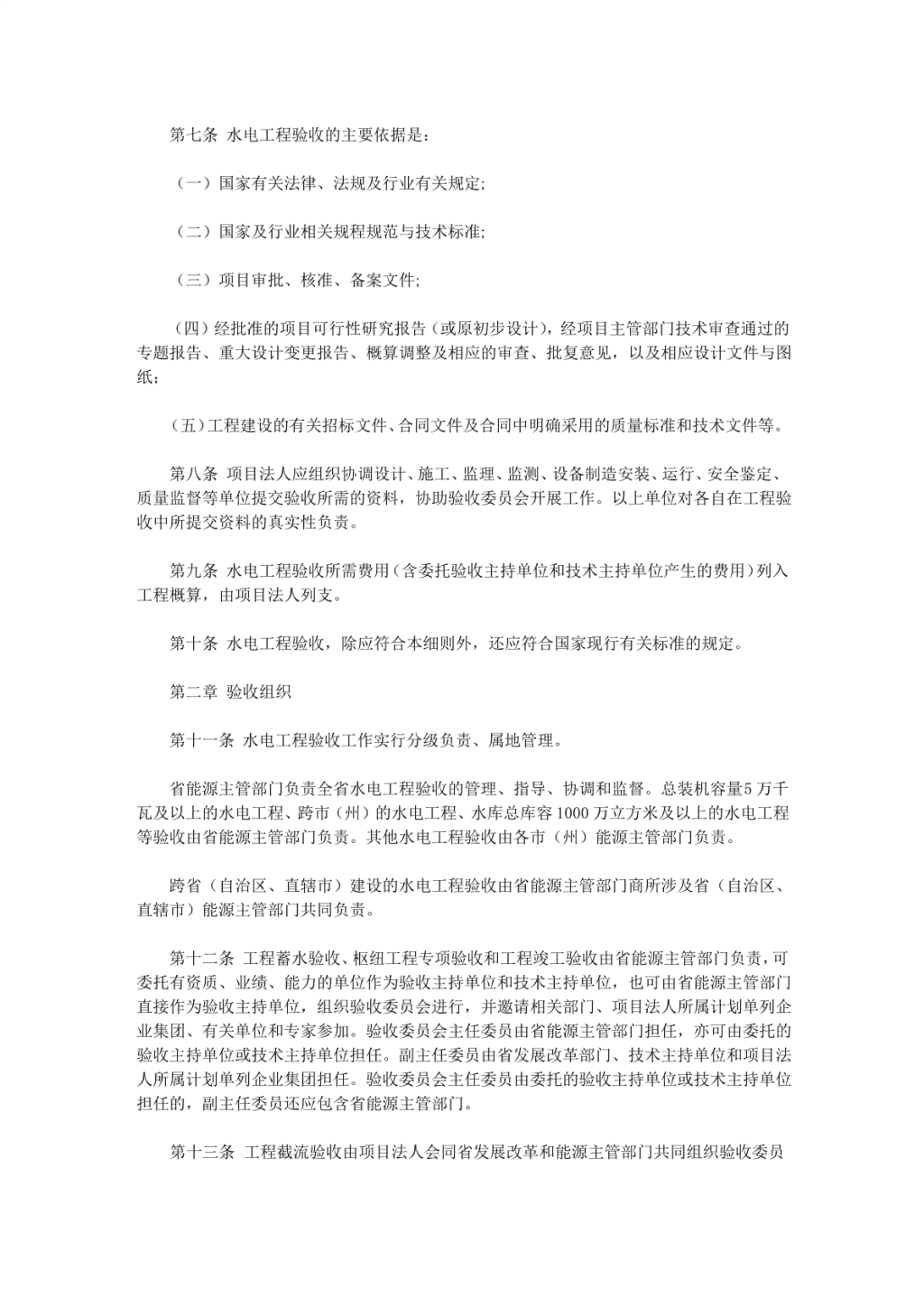 第七条 水电工程验收的主要依据是：

（一）国家有关法律、法规及行业有关规定;

（二）国家及行业相关规程规范与技术标准;

（三）项目审批、核准、备案文件;

（四）经批准的项目可行性研究报告（或原初步设计），经项目主管部门技术审查通过的专题报告、重大设计变更报告、概算调整及相应的审查、批复意见，以及相应设计文件与图纸;

（五）工程建设的有关招标文件、合同文件及合同中明确采用的质量标准和技术文件等。

第八条 项目法人应组织协调设计、施工、监理、监测、设备制造安装、运行、安全鉴定、质量监督等单位提交验收所需的资料，协助验收委员会开展工作。以上单位对各自在工程验收中所提交资料的真实性负责。

第九条 水电工程验收所需费用（含委托验收主持单位和技术主持单位产生的费用）列入工程概算，由项目法人列支。

第十条 水电工程验收，除应符合本细则外，还应符合国家现行有关标准的规定。

第二章 验收组织

第十一条 水电工程验收工作实行分级负责、属地管理。

省能源主管部门负责全省水电工程验收的管理、指导、协调和监督。总装机容量5万千瓦及以上的水电工程、跨市（州）的水电工程、水库总库容1000万立方米及以上的水电工程等验收由省能源主管部门负责。其他水电工程验收由各市（州）能源主管部门负责。

跨省（自治区、直辖市）建设的水电工程验收由省能源主管部门商所涉及省（自治区、直辖市）能源主管部门共同负责。

第十二条 工程蓄水验收、枢纽工程专项验收和工程竣工验收由省能源主管部门负责，可委托有资质、业绩、能力的单位作为验收主持单位和技术主持单位，也可由省能源主管部门直接作为验收主持单位，组织验收委员会进行，并邀请相关部门、项目法人所属计划单列企业集团、有关单位和专家参加。验收委员会主任委员由省能源主管部门担任，亦可由委托的验收主持单位或技术主持单位担任。副主任委员由省发展改革部门、技术主持单位和项目法人所属计划单列企业集团担任。验收委员会主任委员由委托的验收主持单位或技术主持单位担任的，副主任委员还应包含省能源主管部门。

第十三条 工程截流验收由项目法人会同省发展改革和能源主管部门共同组织验收委员